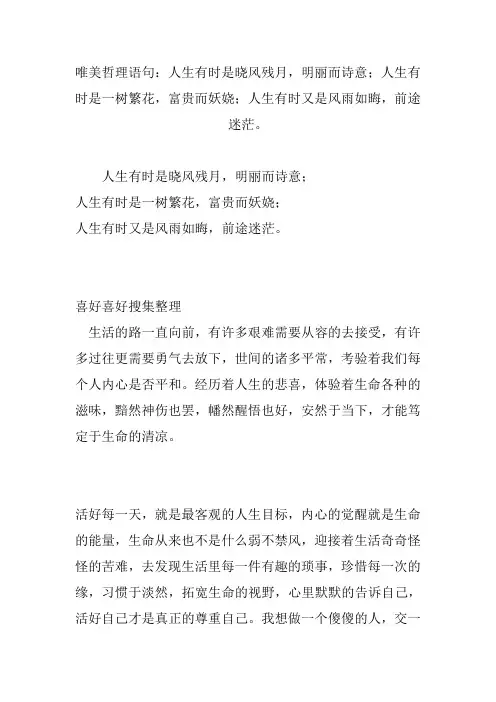 唯美哲理语句：人生有时是晓风残月，明丽而诗意；人生有时是一树繁花，富贵而妖娆；人生有时又是风雨如晦，前途迷茫。

人生有时是晓风残月，明丽而诗意；
人生有时是一树繁花，富贵而妖娆；
人生有时又是风雨如晦，前途迷茫。

喜好喜好搜集整理
生活的路一直向前，有许多艰难需要从容的去接受，有许多过往更需要勇气去放下，世间的诸多平常，考验着我们每个人内心是否平和。经历着人生的悲喜，体验着生命各种的滋味，黯然神伤也罢，幡然醒悟也好，安然于当下，才能笃定于生命的清凉。

活好每一天，就是最客观的人生目标，内心的觉醒就是生命的能量，生命从来也不是什么弱不禁风，迎接着生活奇奇怪怪的苦难，去发现生活里每一件有趣的琐事，珍惜每一次的缘，习惯于淡然，拓宽生命的视野，心里默默的告诉自己，活好自己才是真正的尊重自己。我想做一个傻傻的人，交一